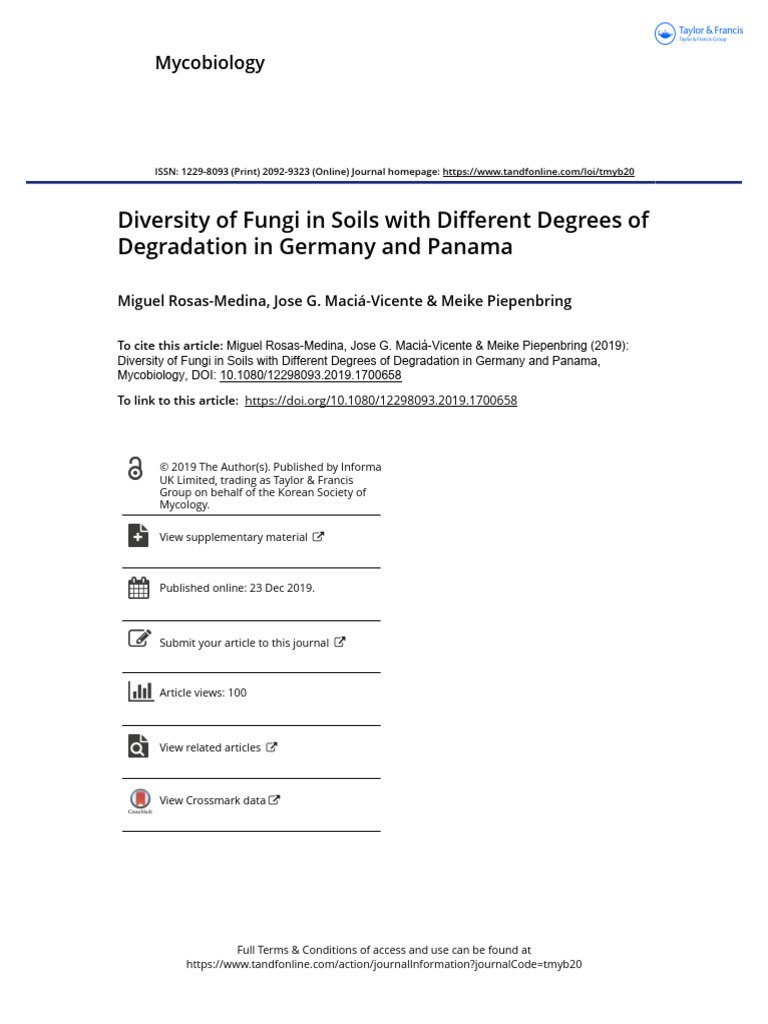 Taylor & Francis
Taylor & Francis Group

Mycobiology

ISSN: 1229-8093 (Print) 2092-9323 (Online) Journal homepage: https://www.tandfonline.com/loi/tmyb20

Diversity of Fungi in Soils with Different Degrees of Degradation in Germany and Panama

Miguel Rosas-Medina, Jose G. Maciá-Vicente & Meike Piepenbring

To cite this article: Miguel Rosas-Medina, Jose G. Maciá-Vicente & Meike Piepenbring (2019): Diversity of Fungi in Soils with Different Degrees of Degradation in Germany and Panama, Mycobiology, DOI: 10.1080/12298093.2019.1700658

To link to this article: https://doi.org/10.1080/12298093.2019.1700658

© 2019 The Author(s). Published by Informa UK Limited, trading as Taylor & Francis Group on behalf of the Korean Society of Mycology.

View supplementary material

Published online: 23 Dec 2019.

Submit your article to this journal

Article views: 100

View related articles

CrossMark

View Crossmark data

Full Terms & Conditions of access and use can be found at https://www.tandfonline.com/action/journalInformation?journalCode=tmyb20